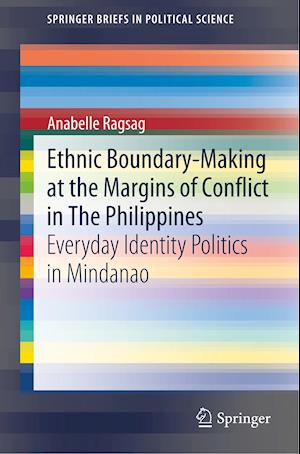 SPRINGER BRIEFS IN POLITICAL SCIENCE

Anabelle Ragsag

Ethnic Boundary-Making at the Margins of Conflict in The Philippines

Everyday Identity Politics in Mindanao

Springer